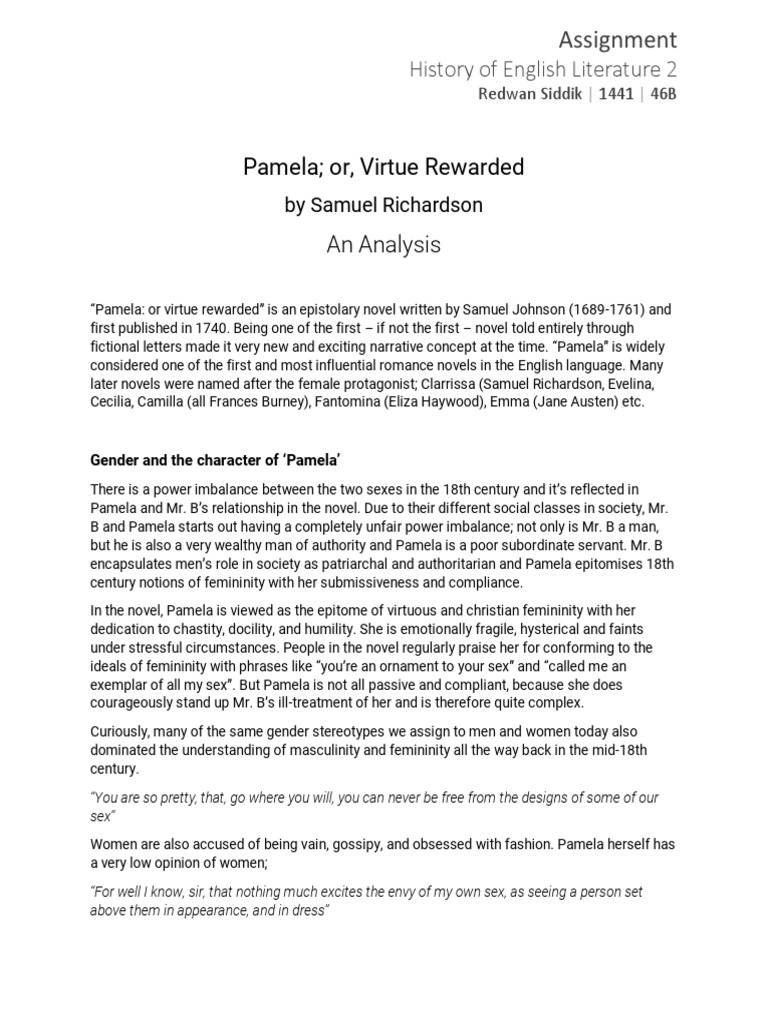 Assignment
History of English Literature 2
Redwan Siddik | 1441 | 46B

Pamela; or, Virtue Rewarded
by Samuel Richardson
An Analysis

"Pamela: or virtue rewarded" is an epistolary novel written by Samuel Johnson (1689-1761) and first published in 1740. Being one of the first – if not the first – novel told entirely through fictional letters made it very new and exciting narrative concept at the time. "Pamela" is widely considered one of the first and most influential romance novels in the English language. Many later novels were named after the female protagonist; Clarrissa (Samuel Richardson, Evelina, Cecilia, Camilla (all Frances Burney), Fantomina (Eliza Haywood), Emma (Jane Austen) etc.

Gender and the character of 'Pamela'

There is a power imbalance between the two sexes in the 18th century and it's reflected in Pamela and Mr. B's relationship in the novel. Due to their different social classes in society, Mr. B and Pamela starts out having a completely unfair power imbalance; not only is Mr. B a man, but he is also a very wealthy man of authority and Pamela is a poor subordinate servant. Mr. B encapsulates men's role in society as patriarchal and authoritarian and Pamela epitomises 18th century notions of femininity with her submissiveness and compliance.

In the novel, Pamela is viewed as the epitome of virtuous and christian femininity with her dedication to chastity, docility, and humility. She is emotionally fragile, hysterical and faints under stressful circumstances. People in the novel regularly praise her for conforming to the ideals of femininity with phrases like "you're an ornament to your sex" and "called me an exemplar of all my sex". But Pamela is not all passive and compliant, because she does courageously stand up Mr. B's ill-treatment of her and is therefore quite complex.

Curiously, many of the same gender stereotypes we assign to men and women today also dominated the understanding of masculinity and femininity all the way back in the mid-18th century.

"You are so pretty, that, go where you will, you can never be free from the designs of some of our sex"

Women are also accused of being vain, gossipy, and obsessed with fashion. Pamela herself has a very low opinion of women;

"For well I know, sir, that nothing much excites the envy of my own sex, as seeing a person set above them in appearance, and in dress"